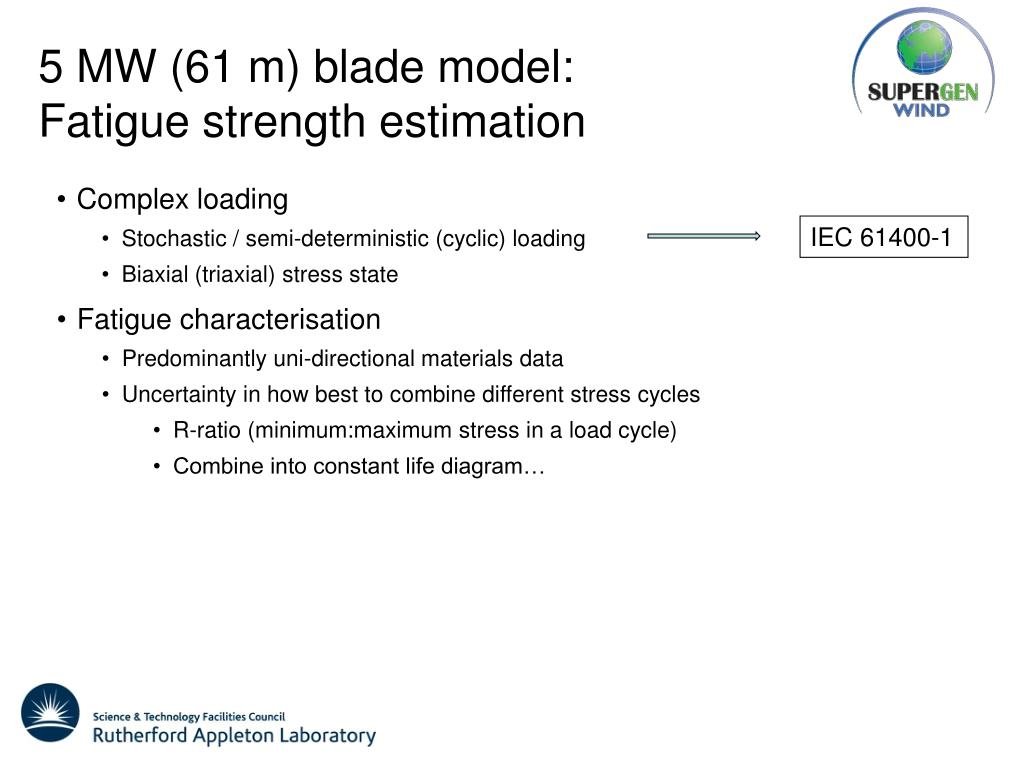 5 MW (61 m) blade model:
Fatigue strength estimation

SUPERGEN
WIND

• Complex loading
• Stochastic / semi-deterministic (cyclic) loading
• Biaxial (triaxial) stress state

IEC 61400-1

• Fatigue characterisation
• Predominantly uni-directional materials data
• Uncertainty in how best to combine different stress cycles
• R-ratio (minimum:maximum stress in a load cycle)
• Combine into constant life diagram…

Science & Technology Facilities Council
Rutherford Appleton Laboratory